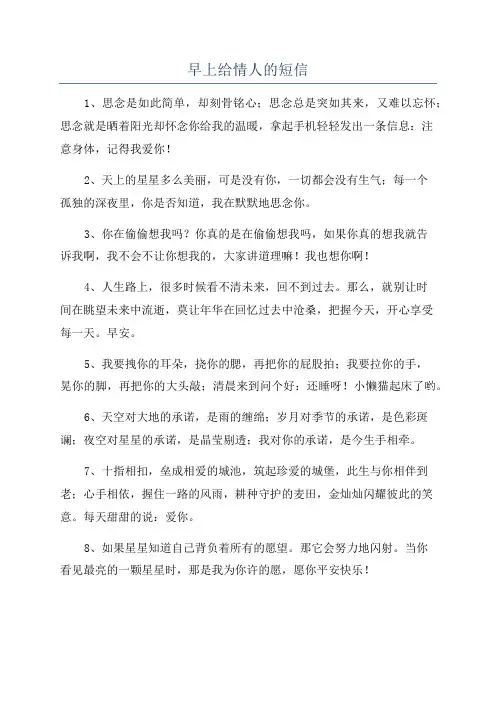 早上给情人的短信

1、思念是如此简单，却刻骨铭心；思念总是突如其来，又难以忘怀；思念就是晒着阳光却怀念你给我的温暖，拿起手机轻轻发出一条信息：注意身体，记得我爱你！

2、天上的星星多么美丽，可是没有你，一切都会没有生气；每一个孤独的深夜里，你是否知道，我在默默地思念你。

3、你在偷偷想我吗？你真的是在偷偷想我吗，如果你真的想我就告诉我啊，我不会不让你想我的，大家讲道理嘛！我也想你啊！

4、人生路上，很多时候看不清未来，回不到过去。那么，就别让时间在眺望未来中流逝，莫让年华在回忆过去中沧桑，把握今天，开心享受每一天。早安。

5、我要拽你的耳朵，挠你的腮，再把你的屁股拍；我要拉你的手，晃你的脚，再把你的大头敲；清晨来到问个好：还睡呀！小懒猫起床了哟。

6、天空对大地的承诺，是雨的缠绵；岁月对季节的承诺，是色彩斑斓；夜空对星星的承诺，是晶莹剔透；我对你的承诺，是今生手相牵。

7、十指相扣，垒成相爱的城池，筑起珍爱的城堡，此生与你相伴到老；心手相依，握住一路的风雨，耕种守护的麦田，金灿灿闪耀彼此的笑意。每天甜甜的说：爱你。

8、如果星星知道自己背负着所有的愿望。那它会努力地闪射。当你看见最亮的一颗星星时，那是我为你许的愿，愿你平安快乐！